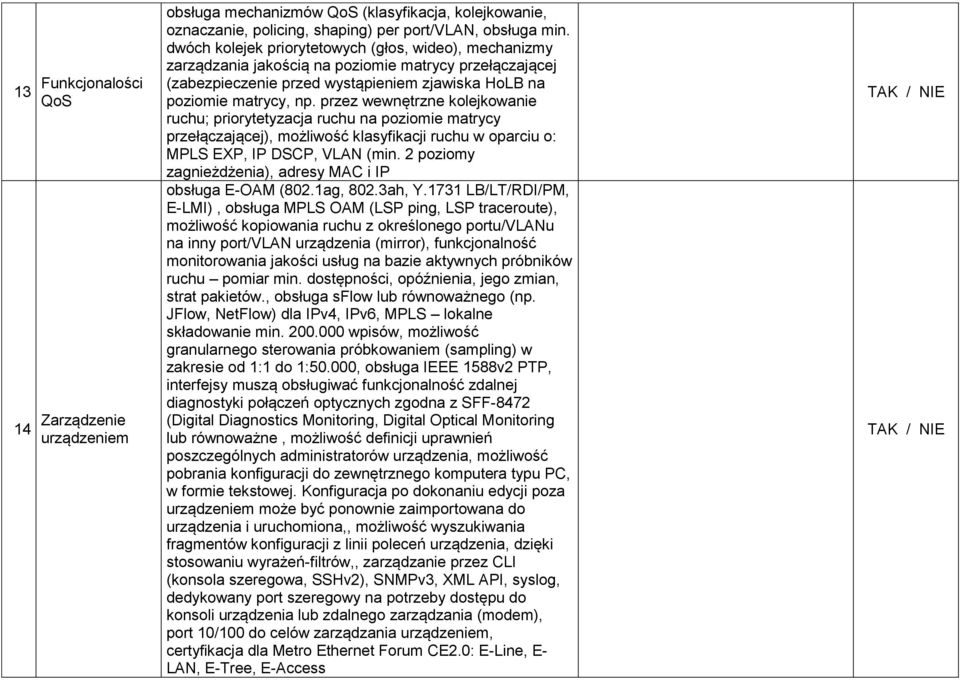 | 13 | Funkcjonalości QoS | obsługa mechanizmów QoS (klasyfikacja, kolejkowanie, oznaczanie, policing, shaping) per port/VLAN, obsługa min. dwóch kolejek priorytetowych (głos, wideo), mechanizmy zarządzania jakością na poziomie matrycy przełączającej (zabezpieczenie przed wystąpieniem zjawiska HoLB na poziomie matrycy, np. przez wewnętrzne kolejkowanie ruchu; priorytetyzacja ruchu na poziomie matrycy przełączającej), możliwość klasyfikacji ruchu w oparciu o: MPLS EXP, IP DSCP, VLAN (min. 2 poziomy zagnieżdżenia), adresy MAC i IP | | TAK / NIE |
|---|---|---|---|---|
| 14 | Zarządzenie urządzeniem | obsługa E-OAM (802.1ag, 802.3ah, Y.1731 LB/LT/RDI/PM, E-LMI) , obsługa MPLS OAM (LSP ping, LSP traceroute), możliwość kopiowania ruchu z określonego portu/VLANu na inny port/VLAN urządzenia (mirror), funkcjonalność monitorowania jakości usług na bazie aktywnych próbników ruchu – pomiar min. dostępności, opóźnienia, jego zmian, strat pakietów., obsługa sFlow lub równoważnego (np. JFlow, NetFlow) dla IPv4, IPv6, MPLS – lokalne składowanie min. 200.000 wpisów, możliwość granularnego sterowania próbkowaniem (sampling) w zakresie od 1:1 do 1:50.000, obsługa IEEE 1588v2 PTP, interfejsy muszą obsługiwać funkcjonalność zdalnej diagnostyki połączeń optycznych zgodna z SFF-8472 (Digital Diagnostics Monitoring, Digital Optical Monitoring lub równoważne , możliwość definicji uprawnień poszczególnych administratorów urządzenia, możliwość pobrania konfiguracji do zewnętrznego komputera typu PC, w formie tekstowej. Konfiguracja po dokonaniu edycji poza urządzeniem może być ponownie zaimportowana do urządzenia i uruchomiona,, możliwość wyszukiwania fragmentów konfiguracji z linii poleceń urządzenia, dzięki stosowaniu wyrażeń-filtrów,, zarządzanie przez CLI (konsola szeregowa, SSHv2), SNMPv3, XML API, syslog, dedykowany port szeregowy na potrzeby dostępu do konsoli urządzenia lub zdalnego zarządzania (modem), port 10/100 do celów zarządzania urządzeniem, certyfikacja dla Metro Ethernet Forum CE2.0: E-Line, E-LAN, E-Tree, E-Access | | TAK / NIE |